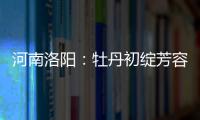 河南洛阳：牡丹初绽芳容